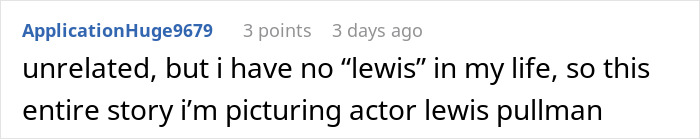 ApplicationHuge9679 3 points 3 days ago

unrelated, but i have no “lewis” in my life, so this entire story i’m picturing actor lewis pullman